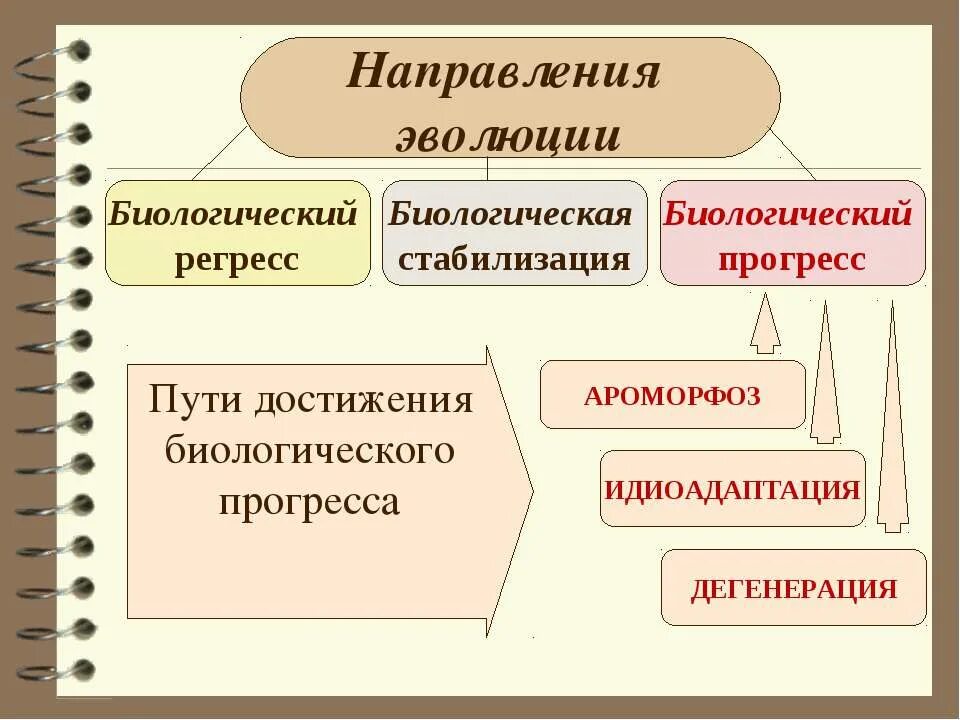 Направления эволюции

Биологический регресс

Биологическая стабилизация

Биологический прогресс

Пути достижения биологического прогресса

АРОМОРФОЗ

ИДИОАДАПТАЦИЯ

ДЕГЕНЕРАЦИЯ